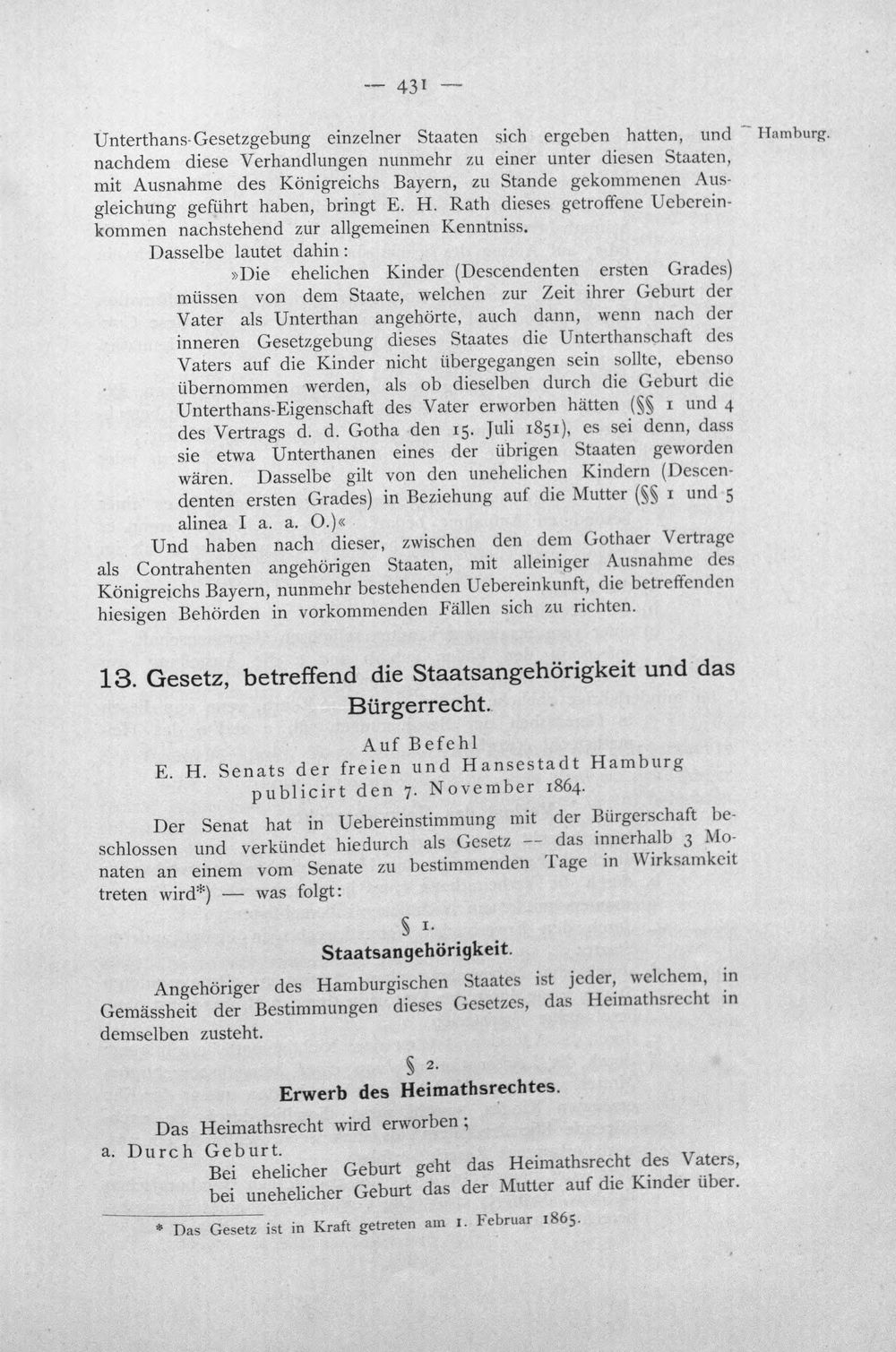 — 431 —

Hamburg.

Unterthans-Gesetzgebung einzelner Staaten sich ergeben hatten, und nachdem diese Verhandlungen nunmehr zu einer unter diesen Staaten, mit Ausnahme des Königreichs Bayern, zu Stande gekommenen Ausgleichung geführt haben, bringt E. H. Rath dieses getroffene Uebereinkommen nachstehend zur allgemeinen Kenntniss.

Dasselbe lautet dahin:

»Die ehelichen Kinder (Descendenten ersten Grades) müssen von dem Staate, welchen zur Zeit ihrer Geburt der Vater als Unterthan angehörte, auch dann, wenn nach der inneren Gesetzgebung dieses Staates die Unterthanschaft des Vaters auf die Kinder nicht übergegangen sein sollte, ebenso übernommen werden, als ob dieselben durch die Geburt die Unterthans-Eigenschaft des Vater erworben hätten (§§ 1 und 4 des Vertrags d. d. Gotha den 15. Juli 1851), es sei denn, dass sie etwa Unterthanen eines der übrigen Staaten geworden wären. Dasselbe gilt von den unehelichen Kindern (Descendenten ersten Grades) in Beziehung auf die Mutter (§§ 1 und 5 alinea I a. a. O.)«

Und haben nach dieser, zwischen den dem Gothaer Vertrage als Contrahenten angehörigen Staaten, mit alleiniger Ausnahme des Königreichs Bayern, nunmehr bestehenden Uebereinkunft, die betreffenden hiesigen Behörden in vorkommenden Fällen sich zu richten.

13. Gesetz, betreffend die Staatsangehörigkeit und das Bürgerrecht.

Auf Befehl
E. H. Senats der freien und Hansestadt Hamburg
publicirt den 7. November 1864.

Der Senat hat in Uebereinstimmung mit der Bürgerschaft beschlossen und verkündet hiedurch als Gesetz — das innerhalb 3 Monaten an einem vom Senate zu bestimmenden Tage in Wirksamkeit treten wird*) — was folgt:

§ 1.
Staatsangehörigkeit.

Angehöriger des Hamburgischen Staates ist jeder, welchem, in Gemässheit der Bestimmungen dieses Gesetzes, das Heimathsrecht in demselben zusteht.

§ 2.
Erwerb des Heimathsrechtes.

Das Heimathsrecht wird erworben;

a. Durch Geburt.

Bei ehelicher Geburt geht das Heimathsrecht des Vaters, bei unehelicher Geburt das der Mutter auf die Kinder über.

* Das Gesetz ist in Kraft getreten am 1. Februar 1865.